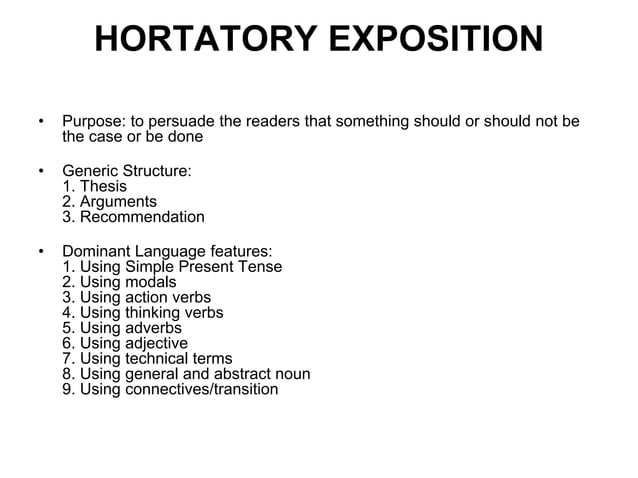 HORTATORY EXPOSITION

• Purpose: to persuade the readers that something should or should not be the case or be done

• Generic Structure:
1. Thesis
2. Arguments
3. Recommendation

• Dominant Language features:
1. Using Simple Present Tense
2. Using modals
3. Using action verbs
4. Using thinking verbs
5. Using adverbs
6. Using adjective
7. Using technical terms
8. Using general and abstract noun
9. Using connectives/transition